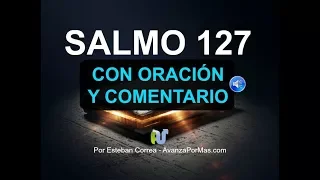 SALMO 127

CON ORACIÓN Y COMENTARIO

Por Esteban Correa - AvanzaPorMas.com